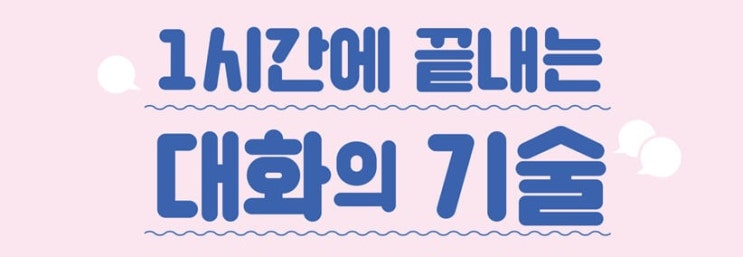 1시간에 끝내는

대화의 기술